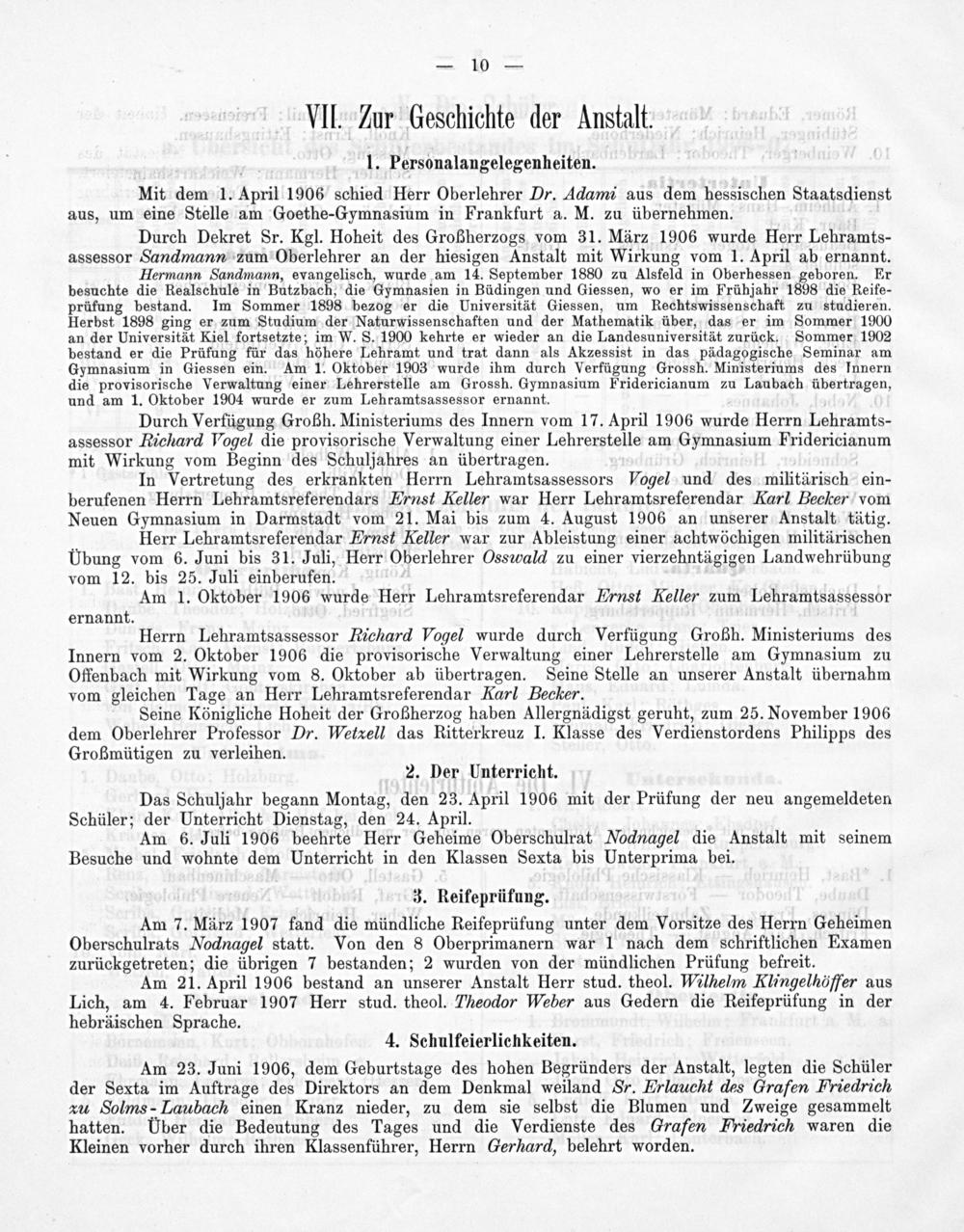 — 10 —

VII. Zur Geschichte der Anstalt.

1. Personalangelegenheiten.

Mit dem 1. April 1906 schied Herr Oberlehrer Dr. Adami aus dem hessischen Staatsdienst aus, um eine Stelle am Goethe-Gymnasium in Frankfurt a. M. zu übernehmen.

Durch Dekret Sr. Kgl. Hoheit des Großherzogs vom 31. März 1906 wurde Herr Lehramtsassessor Sandmann zum Oberlehrer an der hiesigen Anstalt mit Wirkung vom 1. April ab ernannt.

Hermann Sandmann, evangelisch, wurde am 14. September 1880 zu Alsfeld in Oberhessen geboren. Er besuchte die Realschule in Butzbach, die Gymnasien in Büdingen und Giessen, wo er im Frühjahr 1898 die Reifeprüfung bestand. Im Sommer 1898 bezog er die Universität Giessen, um Rechtswissenschaft zu studieren. Herbst 1898 ging er zum Studium der Naturwissenschaften und der Mathematik über, das er im Sommer 1900 an der Universität Kiel fortsetzte; im W. S. 1900 kehrte er wieder an die Landesuniversität zurück. Sommer 1902 bestand er die Prüfung für das höhere Lehramt und trat dann als Akzessist in das pädagogische Seminar am Gymnasium in Giessen ein. Am 1. Oktober 1903 wurde ihm durch Verfügung Grossh. Ministeriums des Innern die provisorische Verwaltung einer Lehrerstelle am Grossh. Gymnasium Fridericianum zu Laubach übertragen, und am 1. Oktober 1904 wurde er zum Lehramtsassessor ernannt.

Durch Verfügung Großh. Ministeriums des Innern vom 17. April 1906 wurde Herrn Lehramtsassessor Richard Vogel die provisorische Verwaltung einer Lehrerstelle am Gymnasium Fridericianum mit Wirkung vom Beginn des Schuljahres an übertragen.

In Vertretung des erkrankten Herrn Lehramtsassessors Vogel und des militärisch einberufenen Herrn Lehramtsreferendars Ernst Keller war Herr Lehramtsreferendar Karl Becker vom Neuen Gymnasium in Darmstadt vom 21. Mai bis zum 4. August 1906 an unserer Anstalt tätig.

Herr Lehramtsreferendar Ernst Keller war zur Ableistung einer achtwöchigen militärischen Übung vom 6. Juni bis 31. Juli, Herr Oberlehrer Osswald zu einer vierzehntägigen Landwehrübung vom 12. bis 25. Juli einberufen.

Am 1. Oktober 1906 wurde Herr Lehramtsreferendar Ernst Keller zum Lehramtsassessor ernannt.

Herrn Lehramtsassessor Richard Vogel wurde durch Verfügung Großh. Ministeriums des Innern vom 2. Oktober 1906 die provisorische Verwaltung einer Lehrerstelle am Gymnasium zu Offenbach mit Wirkung vom 8. Oktober ab übertragen. Seine Stelle an unserer Anstalt übernahm vom gleichen Tage an Herr Lehramtsreferendar Karl Becker.

Seine Königliche Hoheit der Großherzog haben Allergnädigst geruht, zum 25. November 1906 dem Oberlehrer Professor Dr. Wetzell das Ritterkreuz I. Klasse des Verdienstordens Philipps des Großmütigen zu verleihen.

2. Der Unterricht.

Das Schuljahr begann Montag, den 23. April 1906 mit der Prüfung der neu angemeldeten Schüler; der Unterricht Dienstag, den 24. April.

Am 6. Juli 1906 beehrte Herr Geheime Oberschulrat Nodnagel die Anstalt mit seinem Besuche und wohnte dem Unterricht in den Klassen Sexta bis Unterprima bei.

3. Reifeprüfung.

Am 7. März 1907 fand die mündliche Reifeprüfung unter dem Vorsitze des Herrn Geheimen Oberschulrats Nodnagel statt. Von den 8 Oberprimanern war 1 nach dem schriftlichen Examen zurückgetreten; die übrigen 7 bestanden; 2 wurden von der mündlichen Prüfung befreit.

Am 21. April 1906 bestand an unserer Anstalt Herr stud. theol. Wilhelm Klingelhöffer aus Lich, am 4. Februar 1907 Herr stud. theol. Theodor Weber aus Gedern die Reifeprüfung in der hebräischen Sprache.

4. Schulfeierlichkeiten.

Am 23. Juni 1906, dem Geburtstage des hohen Begründers der Anstalt, legten die Schüler der Sexta im Auftrage des Direktors an dem Denkmal weiland Sr. Erlaucht des Grafen Friedrich zu Solms-Laubach einen Kranz nieder, zu dem sie selbst die Blumen und Zweige gesammelt hatten. Über die Bedeutung des Tages und die Verdienste des Grafen Friedrich waren die Kleinen vorher durch ihren Klassenführer, Herrn Gerhard, belehrt worden.